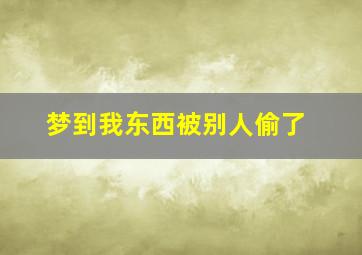 梦到我东西被别人偷了